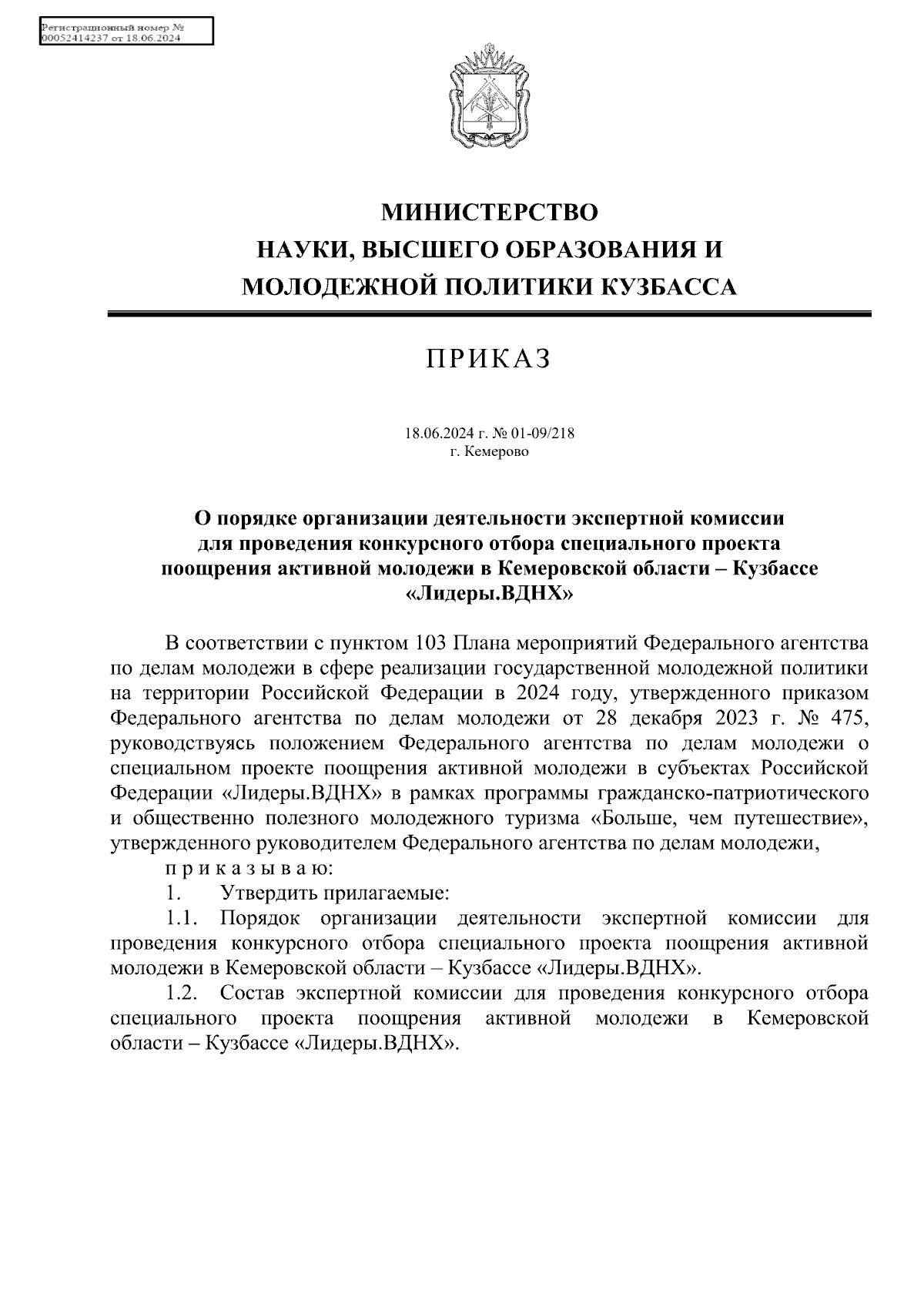 Регистрационный номер №
00052414237 от 18.06.2024

МИНИСТЕРСТВО
НАУКИ, ВЫСШЕГО ОБРАЗОВАНИЯ И
МОЛОДЕЖНОЙ ПОЛИТИКИ КУЗБАССА

ПРИКАЗ

18.06.2024 г. № 01-09/218
г. Кемерово

О порядке организации деятельности экспертной комиссии для проведения конкурсного отбора специального проекта поощрения активной молодежи в Кемеровской области – Кузбассе «Лидеры.ВДНХ»

В соответствии с пунктом 103 Плана мероприятий Федерального агентства по делам молодежи в сфере реализации государственной молодежной политики на территории Российской Федерации в 2024 году, утвержденного приказом Федерального агентства по делам молодежи от 28 декабря 2023 г. № 475, руководствуясь положением Федерального агентства по делам молодежи о специальном проекте поощрения активной молодежи в субъектах Российской Федерации «Лидеры.ВДНХ» в рамках программы гражданско-патриотического и общественно полезного молодежного туризма «Больше, чем путешествие», утвержденного руководителем Федерального агентства по делам молодежи,

п р и к а з ы в а ю:

1. Утвердить прилагаемые:

1.1. Порядок организации деятельности экспертной комиссии для проведения конкурсного отбора специального проекта поощрения активной молодежи в Кемеровской области – Кузбассе «Лидеры.ВДНХ».

1.2. Состав экспертной комиссии для проведения конкурсного отбора специального проекта поощрения активной молодежи в Кемеровской области – Кузбассе «Лидеры.ВДНХ».